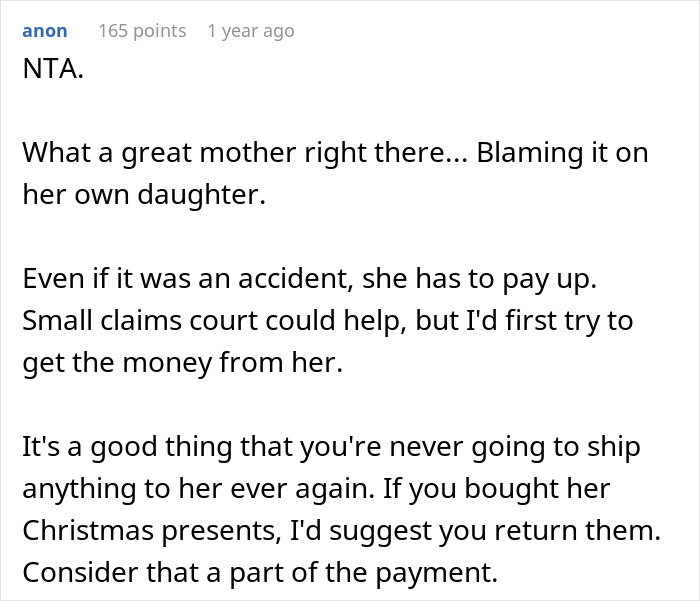 anon 165 points 1 year ago

NTA.

What a great mother right there... Blaming it on her own daughter.

Even if it was an accident, she has to pay up. Small claims court could help, but I'd first try to get the money from her.

It's a good thing that you're never going to ship anything to her ever again. If you bought her Christmas presents, I'd suggest you return them. Consider that a part of the payment.